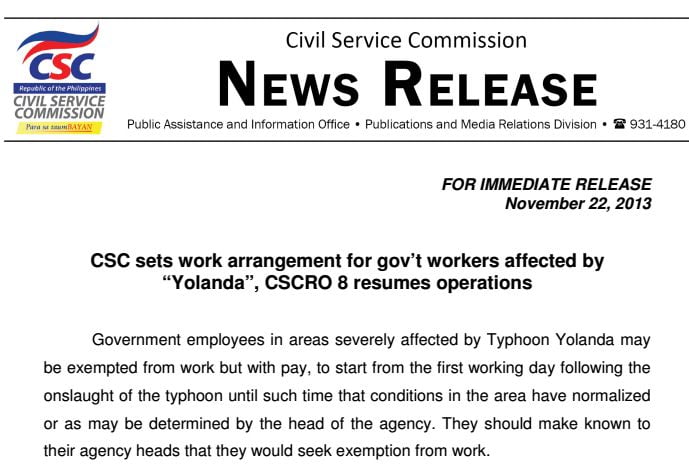 CSC
Republic of the Philippines
CIVIL SERVICE COMMISSION
Para sa taumBAYAN

Civil Service Commission
NEWS RELEASE
Public Assistance and Information Office • Publications and Media Relations Division • ☎ 931-4180

FOR IMMEDIATE RELEASE
November 22, 2013

CSC sets work arrangement for gov't workers affected by "Yolanda", CSCRO 8 resumes operations

Government employees in areas severely affected by Typhoon Yolanda may be exempted from work but with pay, to start from the first working day following the onslaught of the typhoon until such time that conditions in the area have normalized or as may be determined by the head of the agency. They should make known to their agency heads that they would seek exemption from work.